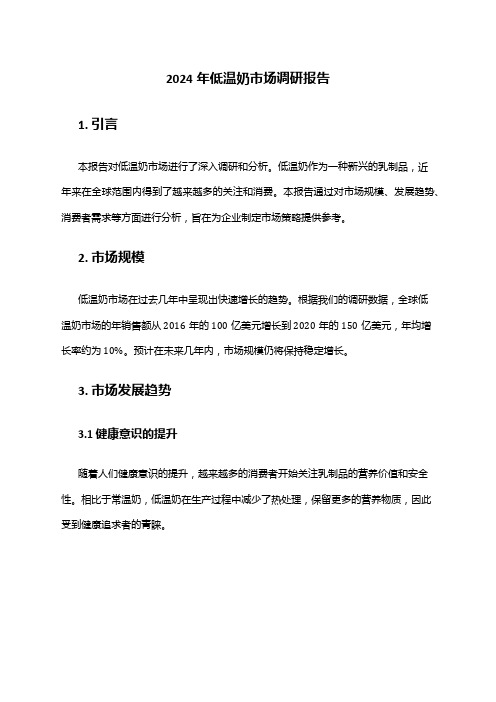 2024 年低温奶市场调研报告

1. 引言

本报告对低温奶市场进行了深入调研和分析。低温奶作为一种新兴的乳制品，近年来在全球范围内得到了越来越多的关注和消费。本报告通过对市场规模、发展趋势、消费者需求等方面进行分析，旨在为企业制定市场策略提供参考。

2. 市场规模

低温奶市场在过去几年中呈现出快速增长的趋势。根据我们的调研数据，全球低温奶市场的年销售额从 2016 年的 100 亿美元增长到 2020 年的 150 亿美元，年均增长率约为 10%。预计在未来几年内，市场规模仍将保持稳定增长。

3. 市场发展趋势

3.1 健康意识的提升

随着人们健康意识的提升，越来越多的消费者开始关注乳制品的营养价值和安全性。相比于常温奶，低温奶在生产过程中减少了热处理，保留更多的营养物质，因此受到健康追求者的青睐。